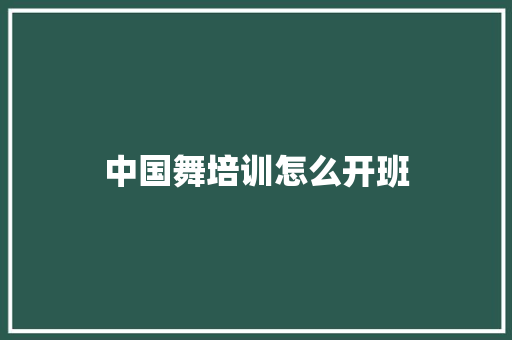 中国舞培训怎么开班